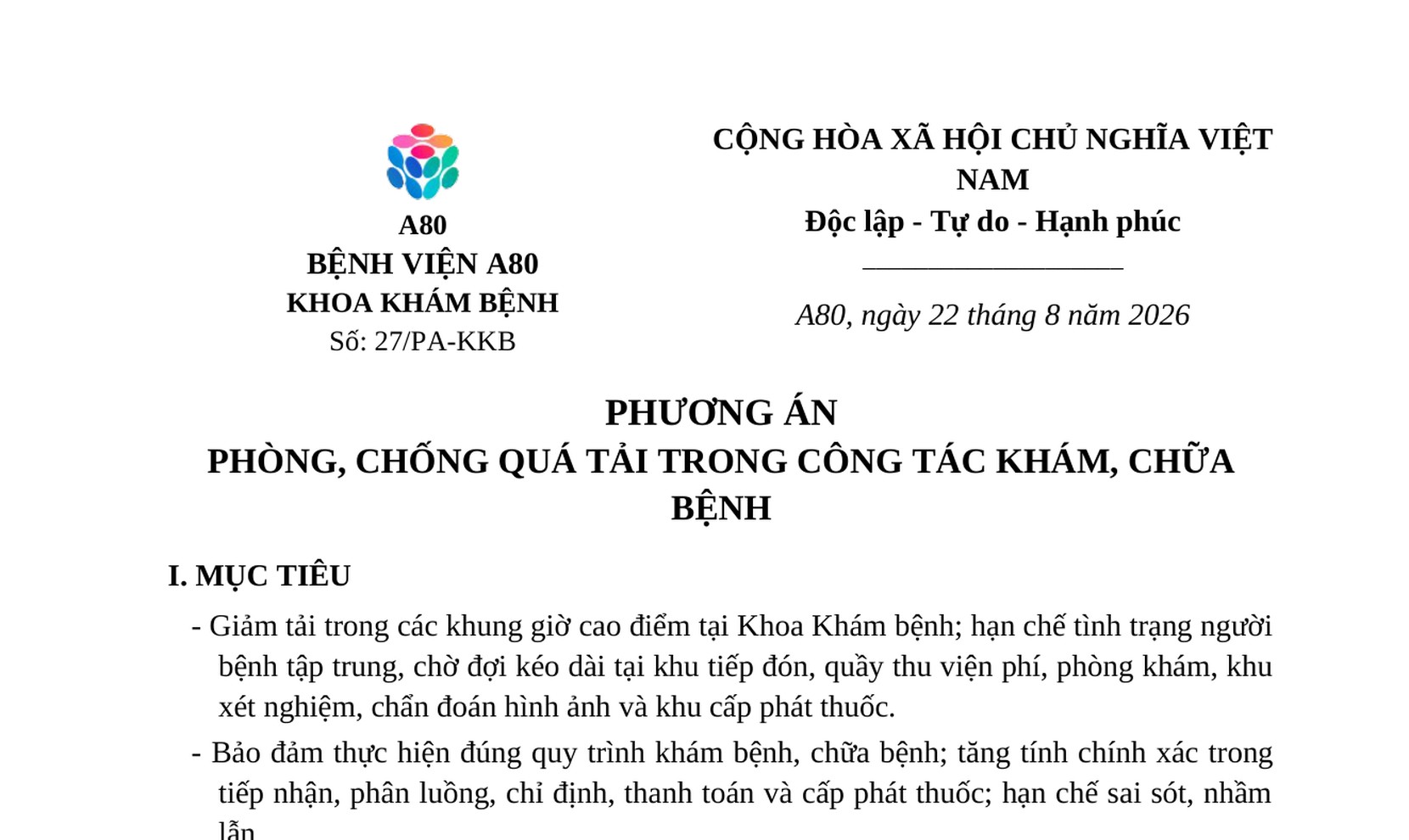 A80
BỆNH VIỆN A80
KHOA KHÁM BỆNH
Số: 27/PA-KKB

CỘNG HÒA XÃ HỘI CHỦ NGHĨA VIỆT NAM
Độc lập - Tự do - Hạnh phúc

A80, ngày 22 tháng 8 năm 2026

PHƯƠNG ÁN
PHÒNG, CHỐNG QUÁ TẢI TRONG CÔNG TÁC KHÁM, CHỮA BỆNH

I. MỤC TIÊU

- Giảm tải trong các khung giờ cao điểm tại Khoa Khám bệnh; hạn chế tình trạng người bệnh tập trung, chờ đợi kéo dài tại khu tiếp đón, quầy thu viện phí, phòng khám, khu xét nghiệm, chẩn đoán hình ảnh và khu cấp phát thuốc.

- Bảo đảm thực hiện đúng quy trình khám bệnh, chữa bệnh; tăng tính chính xác trong tiếp nhận, phân luồng, chỉ định, thanh toán và cấp phát thuốc; hạn chế sai sót, nhầm lẫn